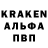 KRAKEN
АЛЬФА
ПВП